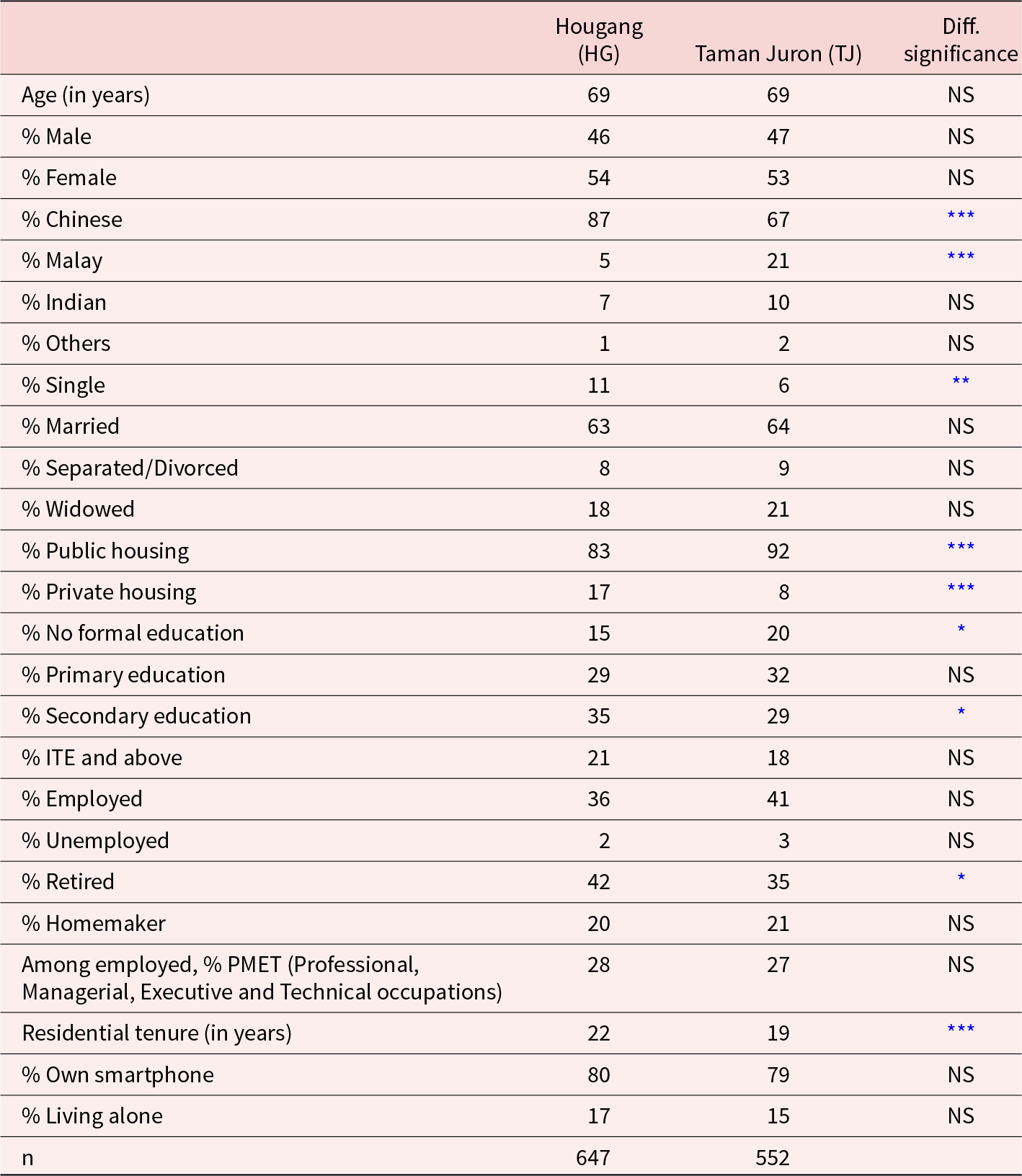 | | Hougang (HG) | Taman Juron (TJ) | Diff. significance |
|---|---|---|---|
| Age (in years) | 69 | 69 | NS |
| % Male | 46 | 47 | NS |
| % Female | 54 | 53 | NS |
| % Chinese | 87 | 67 | *** |
| % Malay | 5 | 21 | *** |
| % Indian | 7 | 10 | NS |
| % Others | 1 | 2 | NS |
| % Single | 11 | 6 | ** |
| % Married | 63 | 64 | NS |
| % Separated/Divorced | 8 | 9 | NS |
| % Widowed | 18 | 21 | NS |
| % Public housing | 83 | 92 | *** |
| % Private housing | 17 | 8 | *** |
| % No formal education | 15 | 20 | * |
| % Primary education | 29 | 32 | NS |
| % Secondary education | 35 | 29 | * |
| % ITE and above | 21 | 18 | NS |
| % Employed | 36 | 41 | NS |
| % Unemployed | 2 | 3 | NS |
| % Retired | 42 | 35 | * |
| % Homemaker | 20 | 21 | NS |
| Among employed, % PMET (Professional, Managerial, Executive and Technical occupations) | 28 | 27 | NS |
| Residential tenure (in years) | 22 | 19 | *** |
| % Own smartphone | 80 | 79 | NS |
| % Living alone | 17 | 15 | NS |
| n | 647 | 552 | |